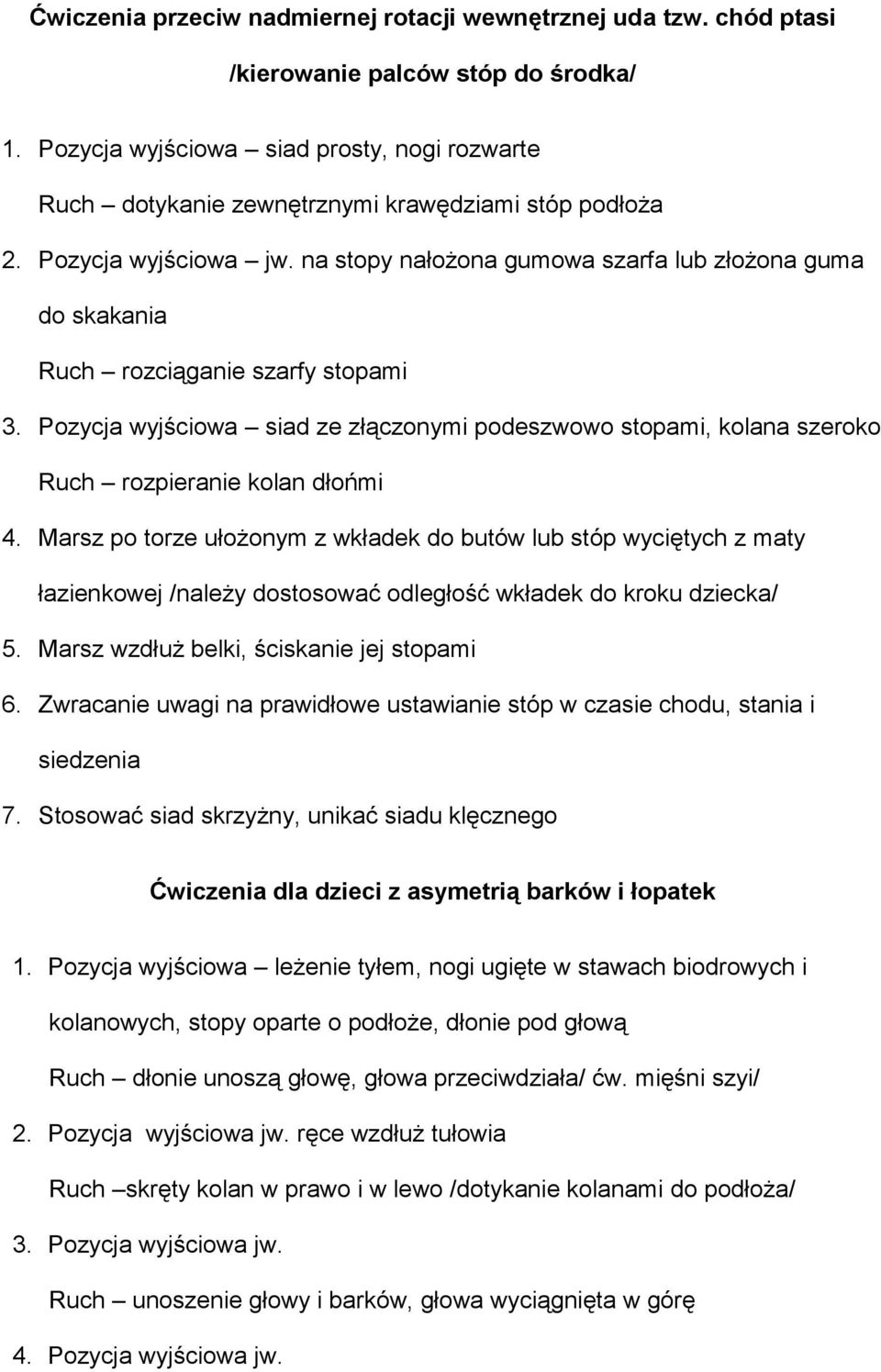 Ćwiczenia przeciw nadmiernej rotacji wewnętrznej uda tzw. chód ptasi /kierowanie palców stóp do środka/

1. Pozycja wyjściowa – siad prosty, nogi rozwarte
Ruch – dotykanie zewnętrznymi krawędziami stóp podłoża
2. Pozycja wyjściowa – jw. na stopy nałożona gumowa szarfa lub złożona guma do skakania
Ruch – rozciąganie szarfy stopami
3. Pozycja wyjściowa – siad ze złączonymi podeszwowo stopami, kolana szeroko
Ruch – rozpieranie kolan dłońmi
4. Marsz po torze ułożonym z wkładek do butów lub stóp wyciętych z maty łazienkowej /należy dostosować odległość wkładek do kroku dziecka/
5. Marsz wzdłuż belki, ściskanie jej stopami
6. Zwracanie uwagi na prawidłowe ustawianie stóp w czasie chodu, stania i siedzenia
7. Stosować siad skrzyżny, unikać siadu klęcznego

Ćwiczenia dla dzieci z asymetrią barków i łopatek

1. Pozycja wyjściowa – leżenie tyłem, nogi ugięte w stawach biodrowych i kolanowych, stopy oparte o podłoże, dłonie pod głową
Ruch – dłonie unoszą głowę, głowa przeciwdziała/ ćw. mięśni szyi/
2. Pozycja wyjściowa jw. ręce wzdłuż tułowia
Ruch –skręty kolan w prawo i w lewo /dotykanie kolanami do podłoża/
3. Pozycja wyjściowa jw.
Ruch – unoszenie głowy i barków, głowa wyciągnięta w górę
4. Pozycja wyjściowa jw.